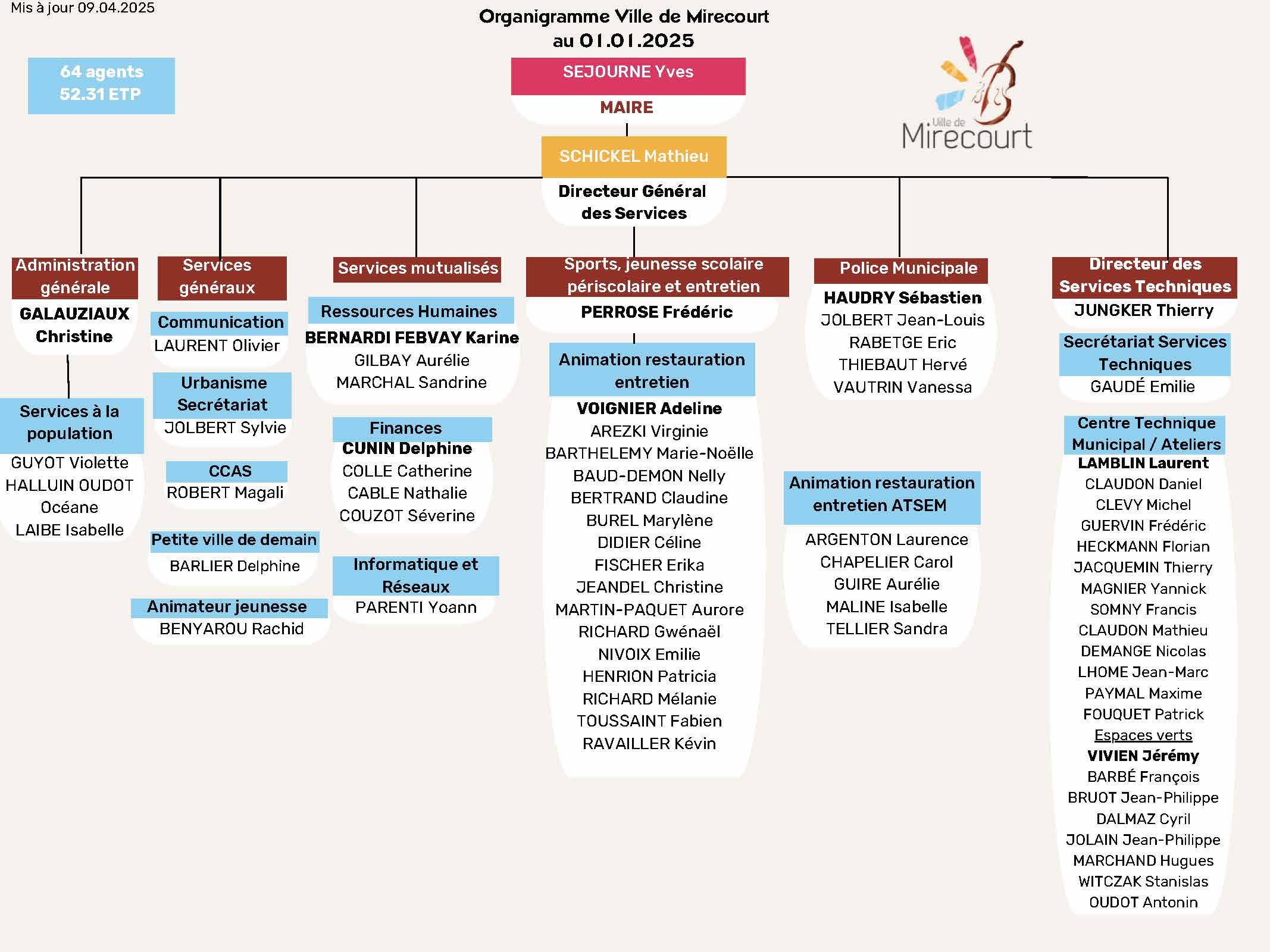 Mis à jour 09.04.2025

Organigramme Ville de Mirecourt
au 01.01.2025

64 agents
52.31 ETP

SEJOURNE Yves
MAIRE

Ville de
Mirecourt

SCHICKEL Mathieu
Directeur Général des Services

Administration générale
GALAUZIAUX Christine

Services à la population
GUYOT Violette
HALLUIN OUDOT Océane
LAIBE Isabelle

Services généraux

Communication
LAURENT Olivier

Urbanisme Secrétariat
JOLBERT Sylvie

CCAS
ROBERT Magali

Petite ville de demain
BARLIER Delphine

Animateur jeunesse
BENYAROU Rachid

Services mutualisés

Ressources Humaines
BERNARDI FEBVAY Karine
GILBAY Aurélie
MARCHAL Sandrine

Finances
CUNIN Delphine
COLLE Catherine
CABLE Nathalie
COUZOT Séverine

Informatique et Réseaux
PARENTI Yoann

Sports, jeunesse scolaire périscolaire et entretien
PERROSE Frédéric

Animation restauration entretien
VOIGNIER Adeline
AREZKI Virginie
BARTHELEMY Marie-Noëlle
BAUD-DEMON Nelly
BERTRAND Claudine
BUREL Marylène
DIDIER Céline
FISCHER Erika
JEANDEL Christine
MARTIN-PAQUET Aurore
RICHARD Gwénaël
NIVOIX Emilie
HENRION Patricia
RICHARD Mélanie
TOUSSAINT Fabien
RAVAILLER Kévin

Police Municipale
HAUDRY Sébastien
JOLBERT Jean-Louis
RABETGE Eric
THIEBAUT Hervé
VAUTRIN Vanessa

Animation restauration entretien ATSEM
ARGENTON Laurence
CHAPELIER Carol
GUIRE Aurélie
MALINE Isabelle
TELLIER Sandra

Directeur des Services Techniques
JUNGKER Thierry

Secrétariat Services Techniques
GAUDÉ Emilie

Centre Technique Municipal / Ateliers
LAMBLIN Laurent
CLAUDON Daniel
CLEVY Michel
GUERVIN Frédéric
HECKMANN Florian
JACQUEMIN Thierry
MAGNIER Yannick
SOMNY Francis
CLAUDON Mathieu
DEMANGE Nicolas
LHOME Jean-Marc
PAYMAL Maxime
FOUQUET Patrick
Espaces verts
VIVIEN Jérémy
BARBÉ François
BRUOT Jean-Philippe
DALMAZ Cyril
JOLAIN Jean-Philippe
MARCHAND Hugues
WITCZAK Stanislas
OUDOT Antonin